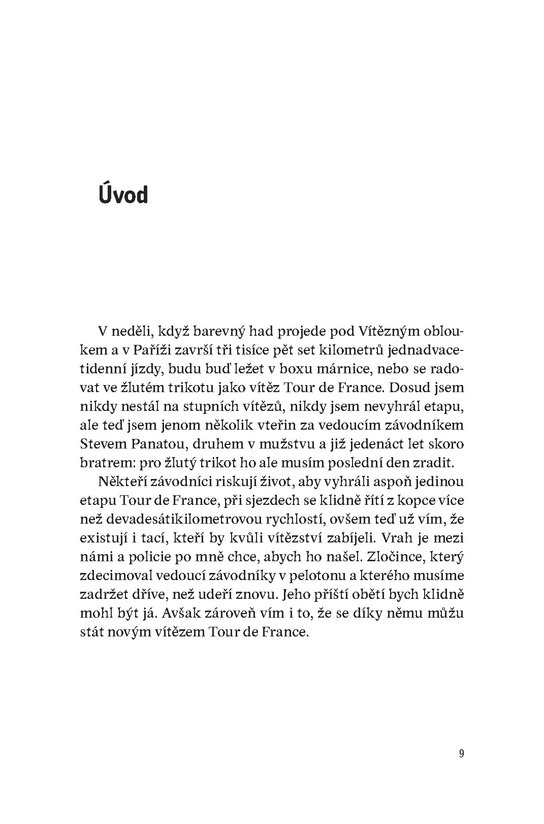 Úvod

V neděli, když barevný had projede pod Vítězným obloukem a v Paříži završí tři tisíce pět set kilometrů jednadvacetidenní jízdy, budu buď ležet v boxu márnice, nebo se radovat ve žlutém trikotu jako vítěz Tour de France. Dosud jsem nikdy nestál na stupních vítězů, nikdy jsem nevyhrál etapu, ale teď jsem jenom několik vteřin za vedoucím závodníkem Stevem Panatou, druhem v mužstvu a již jedenáct let skoro bratrem: pro žlutý trikot ho ale musím poslední den zradit.

Někteří závodníci riskují život, aby vyhráli aspoň jedinou etapu Tour de France, při sjezdech se klidně řítí z kopce více než devadesátikilometrovou rychlostí, ovšem teď už vím, že existují i tací, kteří by kvůli vítězství zabíjeli. Vrah je mezi námi a policie po mně chce, abych ho našel. Zločince, který zdecimoval vedoucí závodníky v pelotonu a kterého musíme zadržet dříve, než udeří znovu. Jeho příští obětí bych klidně mohl být já. Avšak zároveň vím i to, že se díky němu můžu stát novým vítězem Tour de France.

9